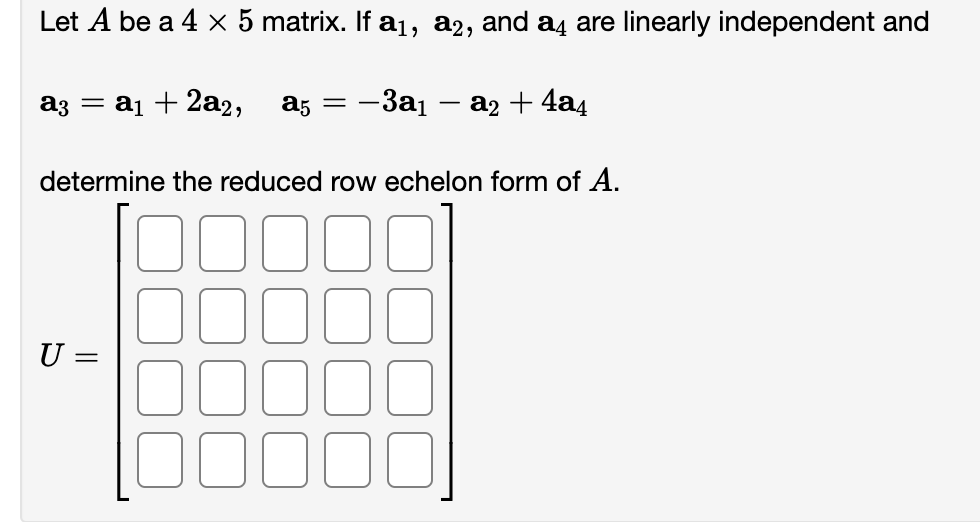 Let $A$ be a $4 \times 5$ matrix. If $\mathbf{a}_1$, $\mathbf{a}_2$, and $\mathbf{a}_4$ are linearly independent and

$\mathbf{a}_3 = \mathbf{a}_1 + 2\mathbf{a}_2, \quad \mathbf{a}_5 = -3\mathbf{a}_1 - \mathbf{a}_2 + 4\mathbf{a}_4$

determine the reduced row echelon form of $A$.

$U =$